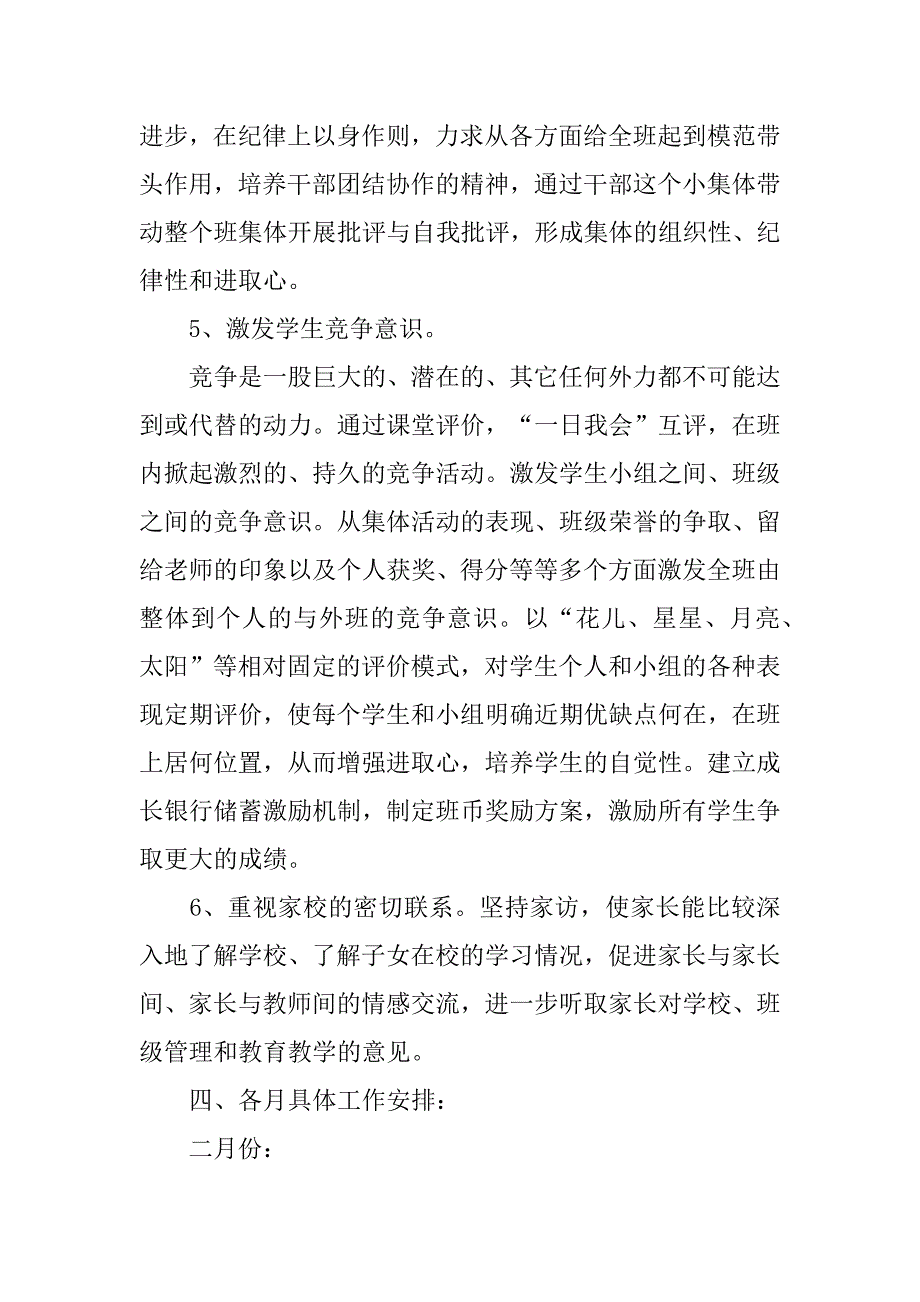 进步，在纪律上以身作则，力求从各方面给全班起到模范带头作用，培养干部团结协作的精神，通过干部这个小集体带动整个班集体开展批评与自我批评，形成集体的组织性、纪律性和进取心。

5、激发学生竞争意识。

竞争是一股巨大的、潜在的、其它任何外力都不可能达到或代替的动力。通过课堂评价，“一日我会”互评，在班内掀起激烈的、持久的竞争活动。激发学生小组之间、班级之间的竞争意识。从集体活动的表现、班级荣誉的争取、留给老师的印象以及个人获奖、得分等等多个方面激发全班由整体到个人的与外班的竞争意识。以“花儿、星星、月亮、太阳”等相对固定的评价模式，对学生个人和小组的各种表现定期评价，使每个学生和小组明确近期优缺点何在，在班上居何位置，从而增强进取心，培养学生的自觉性。建立成长银行储蓄激励机制，制定班币奖励方案，激励所有学生争取更大的成绩。

6、重视家校的密切联系。坚持家访，使家长能比较深入地了解学校、了解子女在校的学习情况，促进家长与家长间、家长与教师间的情感交流，进一步听取家长对学校、班级管理和教育教学的意见。

四、各月具体工作安排：

二月份：